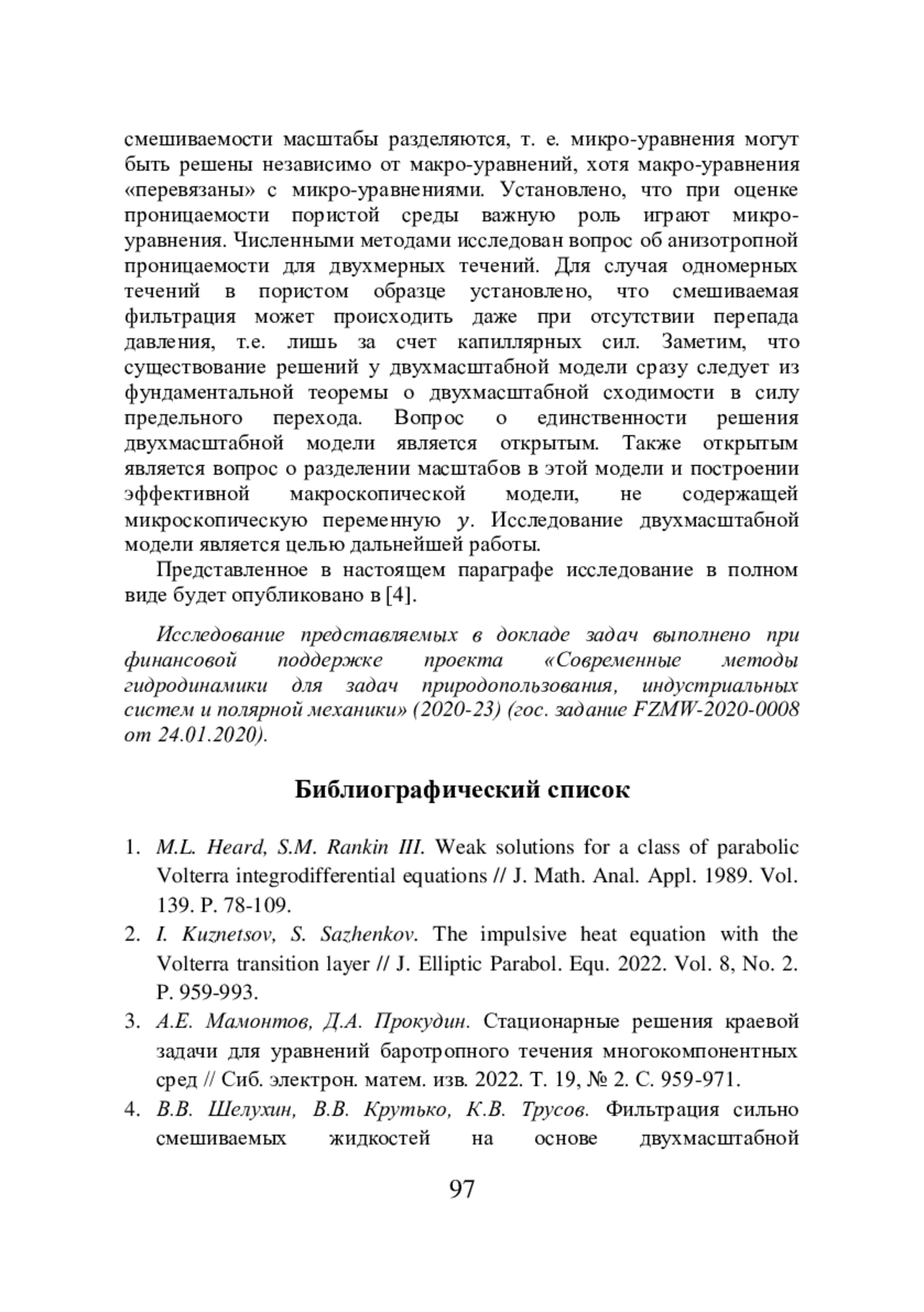 смешиваемости масштабы разделяются, т. е. микро-уравнения могут быть решены независимо от макро-уравнений, хотя макро-уравнения «перевязаны» с микро-уравнениями. Установлено, что при оценке проницаемости пористой среды важную роль играют микро-уравнения. Численными методами исследован вопрос об анизотропной проницаемости для двухмерных течений. Для случая одномерных течений в пористом образце установлено, что смешиваемая фильтрация может происходить даже при отсутствии перепада давления, т.е. лишь за счет капиллярных сил. Заметим, что существование решений у двухмасштабной модели сразу следует из фундаментальной теоремы о двухмасштабной сходимости в силу предельного перехода. Вопрос о единственности решения двухмасштабной модели является открытым. Также открытым является вопрос о разделении масштабов в этой модели и построении эффективной макроскопической модели, не содержащей микроскопическую переменную $y$. Исследование двухмасштабной модели является целью дальнейшей работы.

Представленное в настоящем параграфе исследование в полном виде будет опубликовано в [4].

Исследование представляемых в докладе задач выполнено при финансовой поддержке проекта «Современные методы гидродинамики для задач природопользования, индустриальных систем и полярной механики» (2020-23) (гос. задание FZMW-2020-0008 от 24.01.2020).

Библиографический список

1. M.L. Heard, S.M. Rankin III. Weak solutions for a class of parabolic Volterra integrodifferential equations // J. Math. Anal. Appl. 1989. Vol. 139. P. 78-109.
2. I. Kuznetsov, S. Sazhenkov. The impulsive heat equation with the Volterra transition layer // J. Elliptic Parabol. Equ. 2022. Vol. 8, No. 2. P. 959-993.
3. А.Е. Мамонтов, Д.А. Прокудин. Стационарные решения краевой задачи для уравнений баротропного течения многокомпонентных сред // Сиб. электрон. матем. изв. 2022. Т. 19, № 2. С. 959-971.
4. В.В. Шелухин, В.В. Крутько, К.В. Трусов. Фильтрация сильно смешиваемых жидкостей на основе двухмасштабной

97